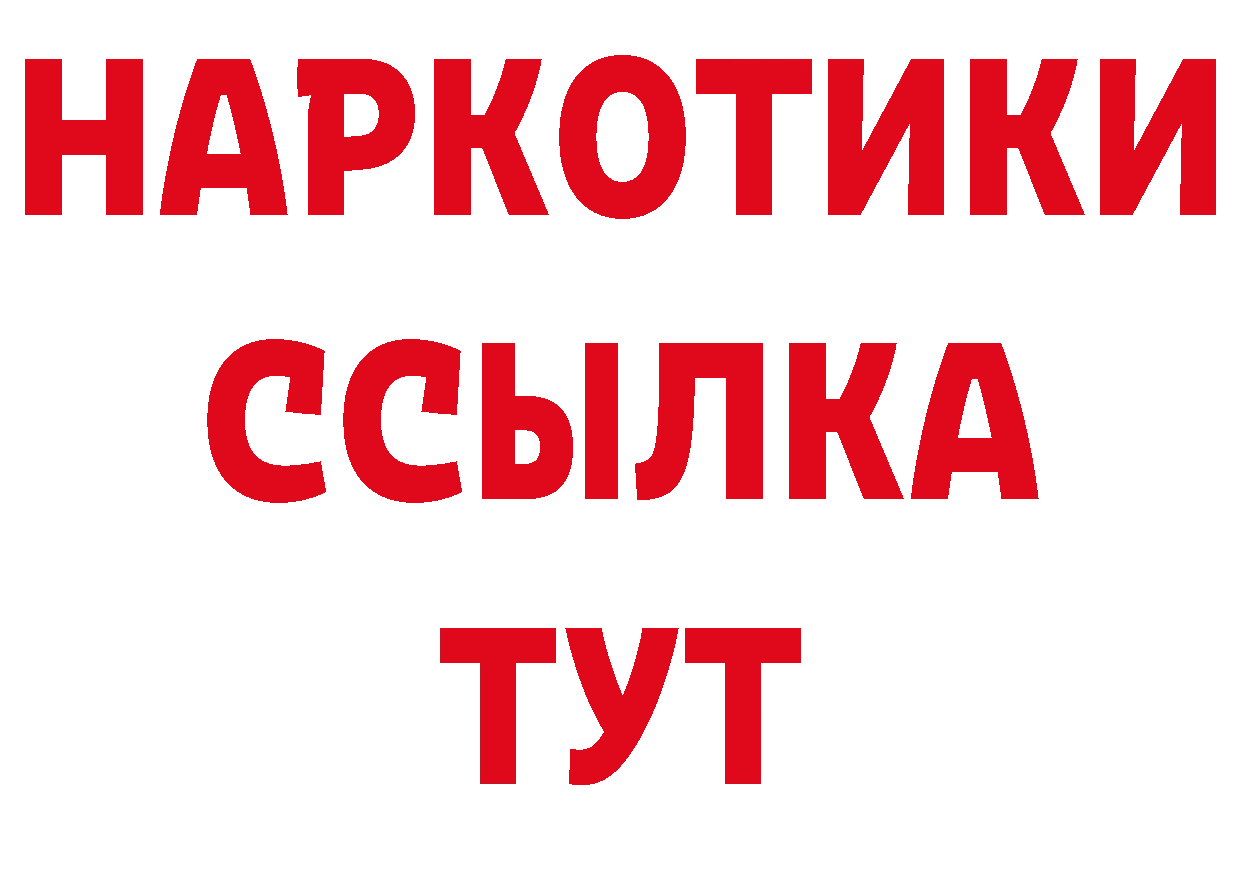 НАРКОТИКИ ССЫЛКА ТУТ